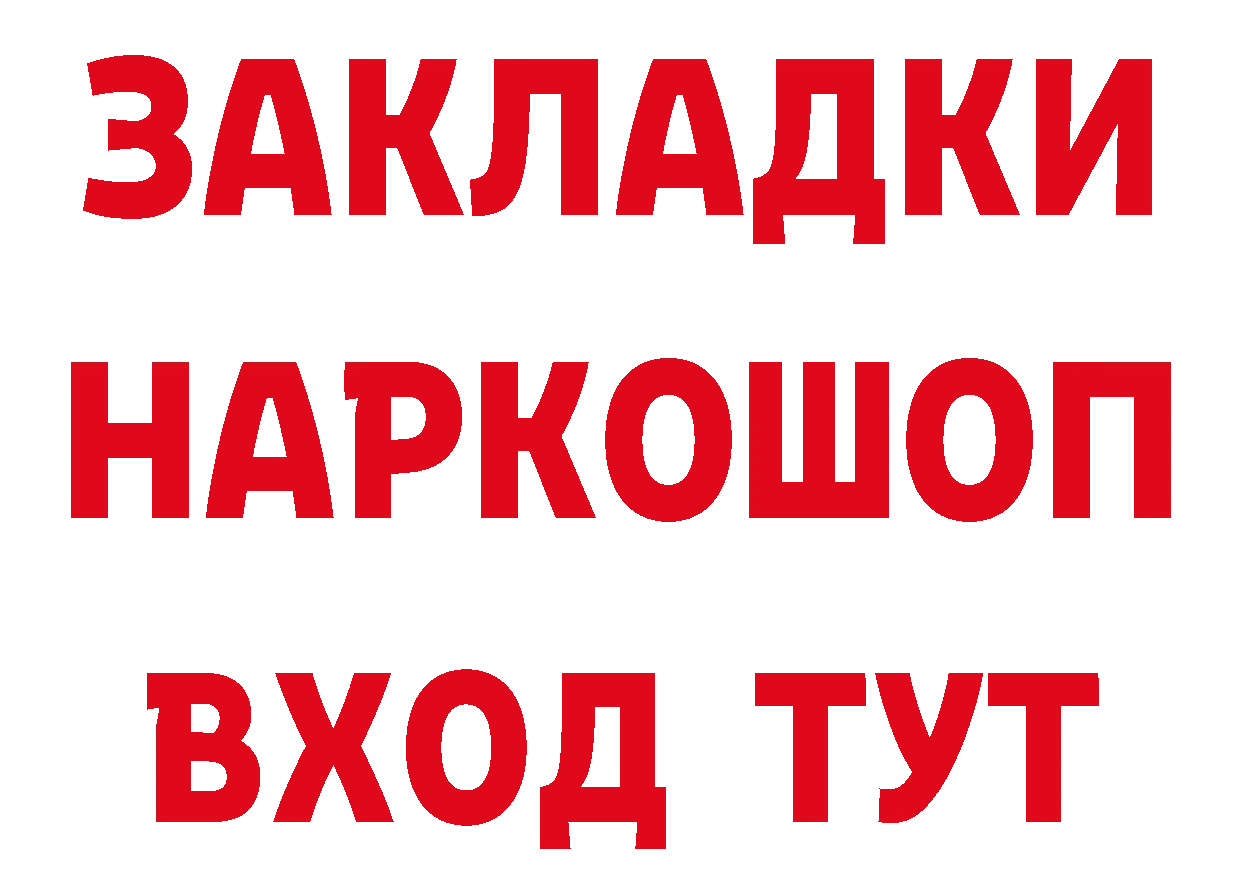 ЗАКЛАДКИ НАРКОШОП ВХОД ТУТ